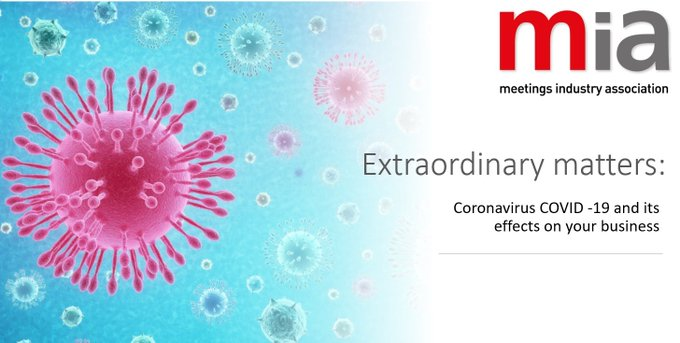 mia
meetings industry association

Extraordinary matters:

Coronavirus COVID -19 and its effects on your business